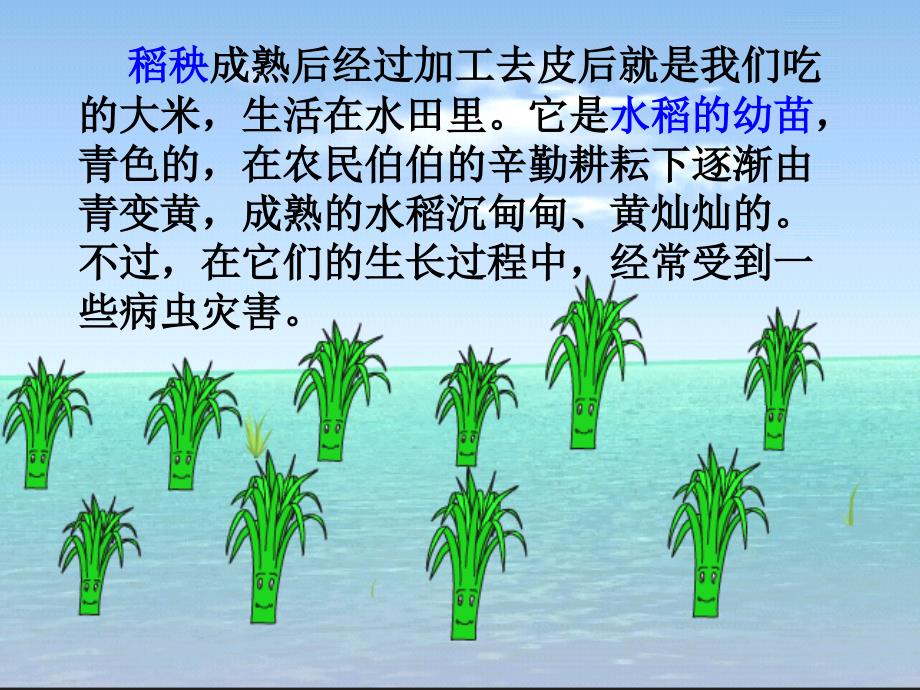 稻秧成熟后经过加工去皮后就是我们吃的大米，生活在水田里。它是水稻的幼苗，青色的，在农民伯伯的辛勤耕耘下逐渐由青变黄，成熟的水稻沉甸甸、黄灿灿的。不过，在它们的生长过程中，经常受到一些病虫灾害。